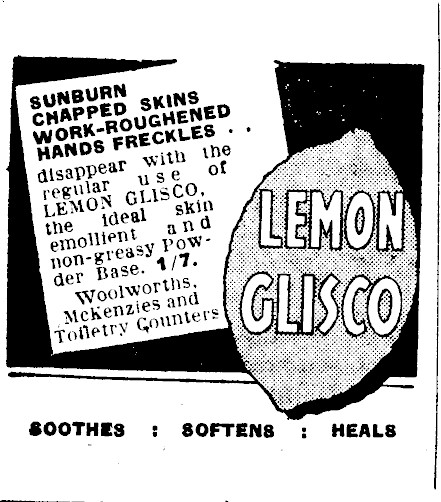 SUNBURN CHAPPED SKINS WORK-ROUGHENED HANDS FRECKLES . .

disappear with the regular use of LEMON GLISCO, the ideal skin emollient and non-greasy Powder Base. 1/7.

Woolworths, McKenzies and Toiletry Counters

LEMON GLISCO

SOOTHES : SOFTENS : HEALS